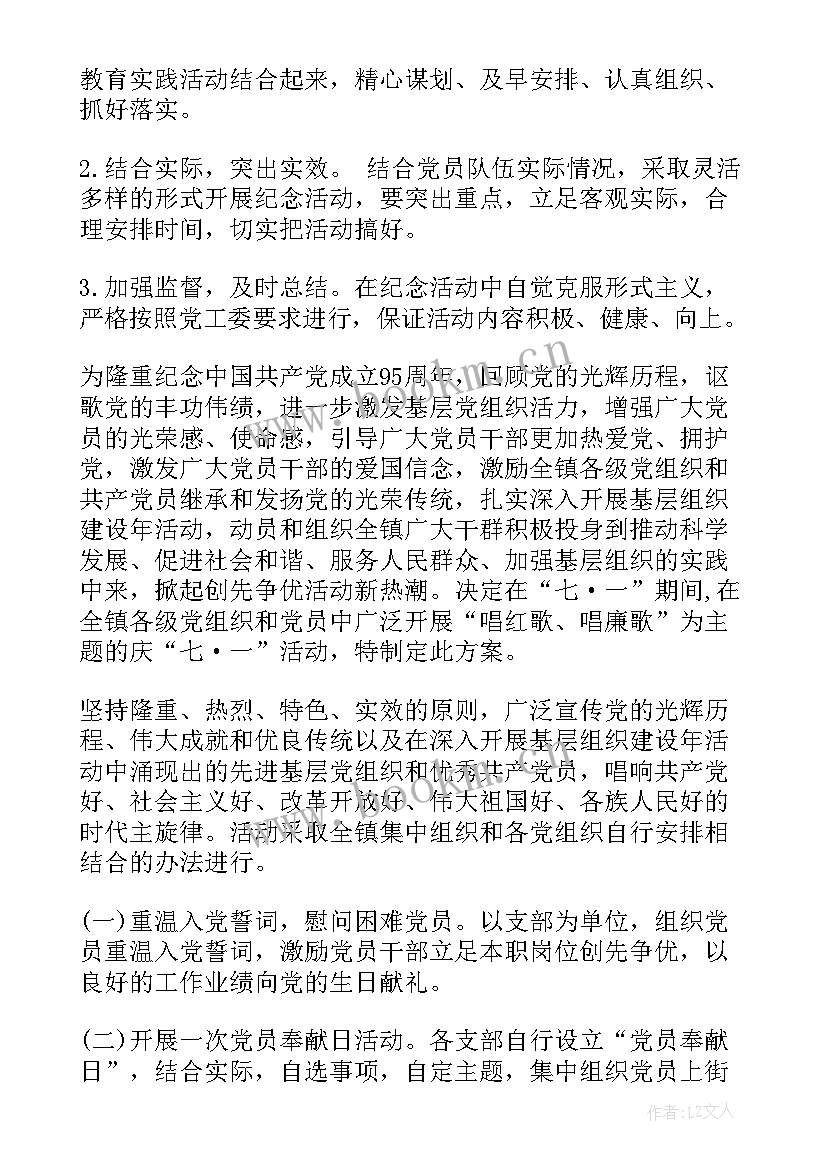 教育实践活动结合起来，精心谋划、及早安排、认真组织、抓好落实。

2.结合实际，突出实效。 结合党员队伍实际情况，采取灵活多样的形式开展纪念活动，要突出重点，立足客观实际，合理安排时间，切实把活动搞好。

3.加强监督，及时总结。在纪念活动中自觉克服形式主义，严格按照党工委要求进行，保证活动内容积极、健康、向上。

为隆重纪念中国共产党成立95周年，回顾党的光辉历程，讴歌党的丰功伟绩，进一步激发基层党组织活力，增强广大党员的光荣感、使命感，引导广大党员干部更加热爱党、拥护党，激发广大党员干部的爱国信念，激励全镇各级党组织和共产党员继承和发扬党的光荣传统，扎实深入开展基层组织建设年活动，动员和组织全镇广大干群积极投身到推动科学发展、促进社会和谐、服务人民群众、加强基层组织的实践中来，掀起创先争优活动新热潮。决定在“七·一”期间,在全镇各级党组织和党员中广泛开展“唱红歌、唱廉歌”为主题的庆“七·一”活动，特制定此方案。

坚持隆重、热烈、特色、实效的原则，广泛宣传党的光辉历程、伟大成就和优良传统以及在深入开展基层组织建设年活动中涌现出的先进基层党组织和优秀共产党员，唱响共产党好、社会主义好、改革开放好、伟大祖国好、各族人民好的时代主旋律。活动采取全镇集中组织和各党组织自行安排相结合的办法进行。

(一)重温入党誓词，慰问困难党员。以支部为单位，组织党员重温入党誓词，激励党员干部立足本职岗位创先争优，以良好的工作业绩向党的生日献礼。

(二)开展一次党员奉献日活动。各支部自行设立“党员奉献日”，结合实际，自选事项，自定主题，集中组织党员上街

www.bookm.cn

作者：LZ文人